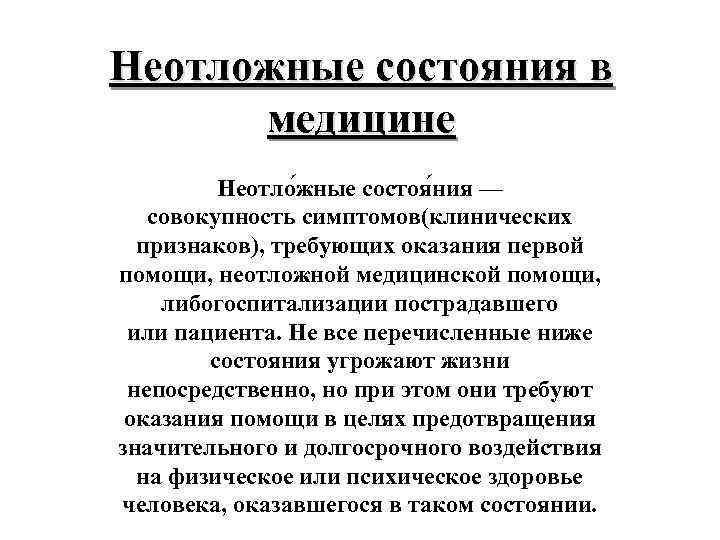 Неотложные состояния в медицине

Неотло́жные состоя́ния — совокупность симптомов(клинических признаков), требующих оказания первой помощи, неотложной медицинской помощи, либогоспитализации пострадавшего или пациента. Не все перечисленные ниже состояния угрожают жизни непосредственно, но при этом они требуют оказания помощи в целях предотвращения значительного и долгосрочного воздействия на физическое или психическое здоровье человека, оказавшегося в таком состоянии.